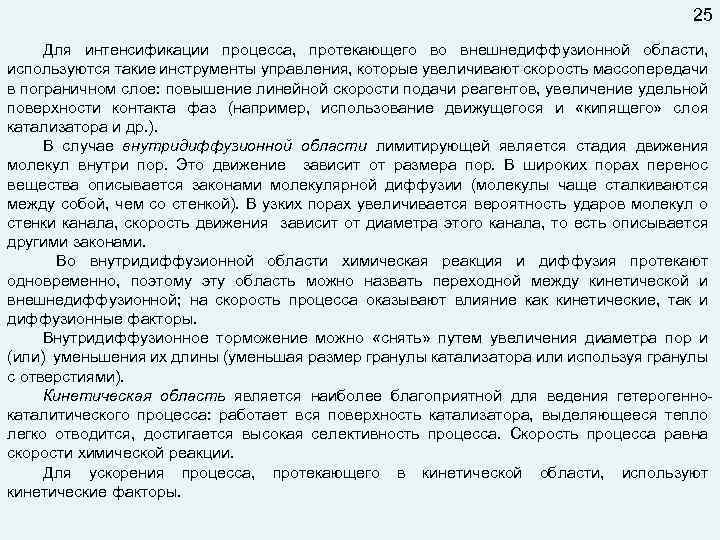 25

Для интенсификации процесса, протекающего во внешнедиффузионной области, используются такие инструменты управления, которые увеличивают скорость массопередачи в пограничном слое: повышение линейной скорости подачи реагентов, увеличение удельной поверхности контакта фаз (например, использование движущегося и «кипящего» слоя катализатора и др.).

В случае внутридиффузионной области лимитирующей является стадия движения молекул внутри пор. Это движение зависит от размера пор. В широких порах перенос вещества описывается законами молекулярной диффузии (молекулы чаще сталкиваются между собой, чем со стенкой). В узких порах увеличивается вероятность ударов молекул о стенки канала, скорость движения зависит от диаметра этого канала, то есть описывается другими законами.

Во внутридиффузионной области химическая реакция и диффузия протекают одновременно, поэтому эту область можно назвать переходной между кинетической и внешнедиффузионной; на скорость процесса оказывают влияние как кинетические, так и диффузионные факторы.

Внутридиффузионное торможение можно «снять» путем увеличения диаметра пор и (или) уменьшения их длины (уменьшая размер гранулы катализатора или используя гранулы с отверстиями).

Кинетическая область является наиболее благоприятной для ведения гетерогенно-каталитического процесса: работает вся поверхность катализатора, выделяющееся тепло легко отводится, достигается высокая селективность процесса. Скорость процесса равна скорости химической реакции.

Для ускорения процесса, протекающего в кинетической области, используют кинетические факторы.